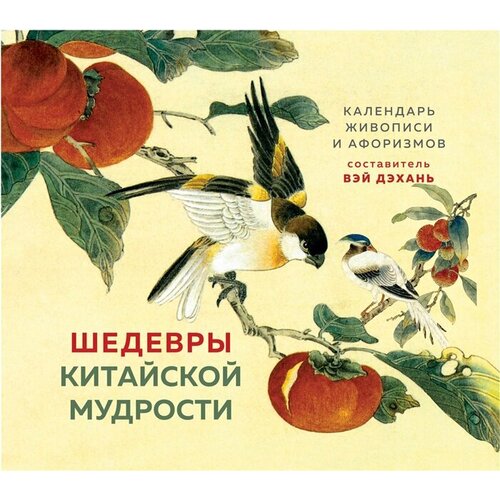 КАЛЕНДАРЬ ЖИВОПИСИ И АФОРИЗМОВ

составитель
ВЭЙ ДЭХАНЬ

ШЕДЕВРЫ
КИТАЙСКОЙ
МУДРОСТИ